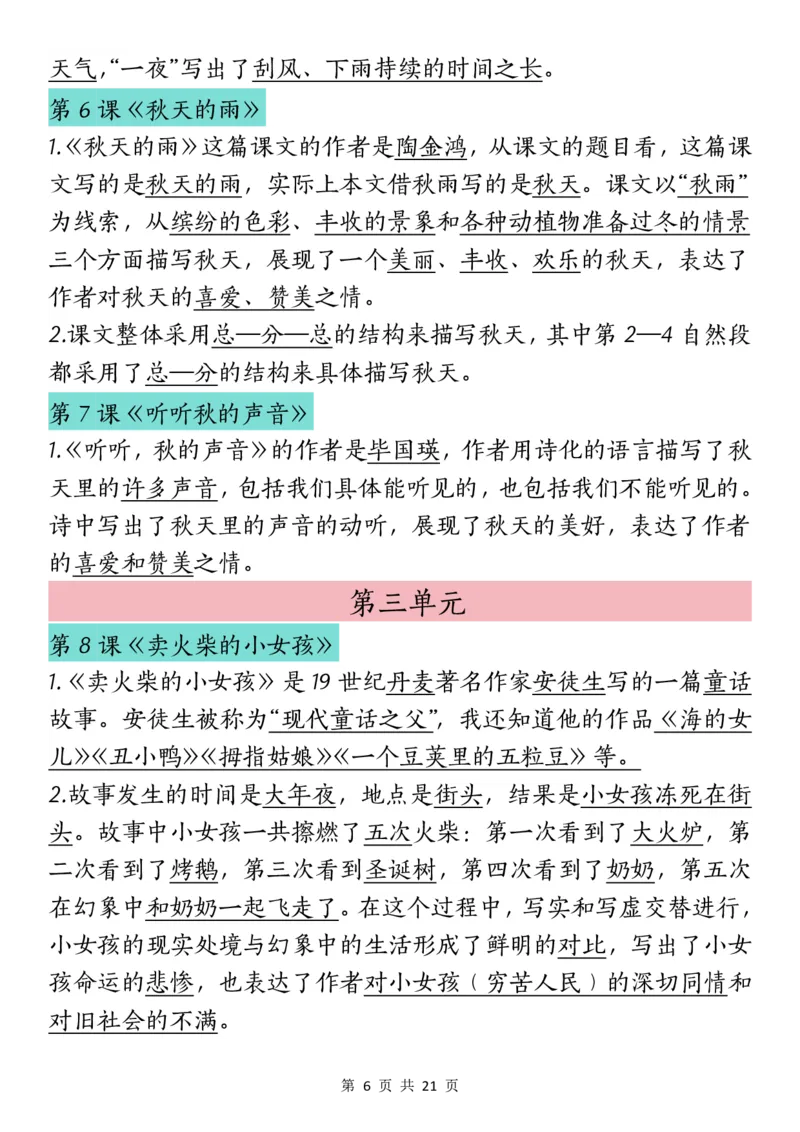 天气,“一夜”写出了刮风、下雨持续的时间之长。

第6课《秋天的雨》

1.《秋天的雨》这篇课文的作者是陶金鸿，从课文的题目看，这篇课文写的是秋天的雨，实际上本文借秋雨写的是秋天。课文以“秋雨”为线索，从缤纷的色彩、丰收的景象和各种动植物准备过冬的情景三个方面描写秋天，展现了一个美丽、丰收、欢乐的秋天，表达了作者对秋天的喜爱、赞美之情。

2.课文整体采用总—分—总的结构来描写秋天，其中第2—4自然段都采用了总—分的结构来具体描写秋天。

第7课《听听秋的声音》

1.《听听，秋的声音》的作者是毕国瑛，作者用诗化的语言描写了秋天里的许多声音，包括我们具体能听见的，也包括我们不能听见的。诗中写出了秋天里的声音的动听，展现了秋天的美好，表达了作者的喜爱和赞美之情。

第三单元

第8课《卖火柴的小女孩》

1.《卖火柴的小女孩》是19世纪丹麦著名作家安徒生写的一篇童话故事。安徒生被称为“现代童话之父”，我还知道他的作品《海的女儿》《丑小鸭》《拇指姑娘》《一个豆荚里的五粒豆》等。

2.故事发生的时间是大年夜，地点是街头，结果是小女孩冻死在街头。故事中小女孩一共擦燃了五次火柴：第一次看到了大火炉，第二次看到了烤鹅，第三次看到圣诞树，第四次看到了奶奶，第五次在幻象中和奶奶一起飞走了。在这个过程中，写实和写虚交替进行，小女孩的现实处境与幻象中的生活形成了鲜明的对比，写出了小女孩命运的悲惨，也表达了作者对小女孩（穷苦人民）的深切同情和对旧社会的不满。

第6页 共21页